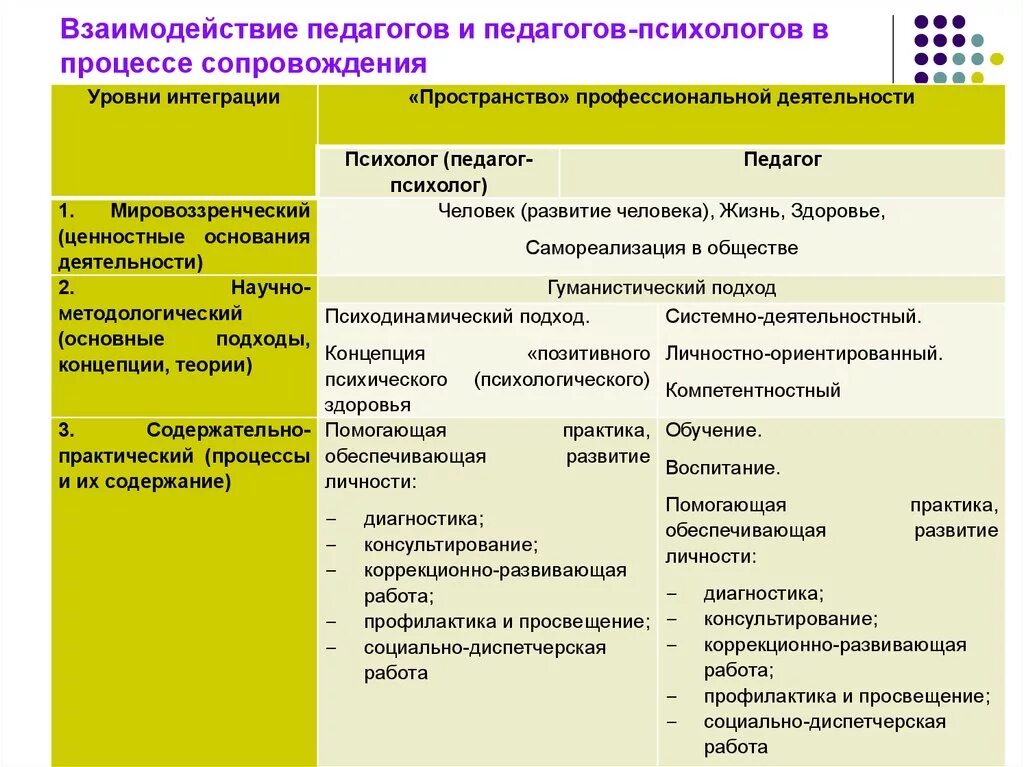 Взаимодействие педагогов и педагогов-психологов в процессе сопровождения

| Уровни интеграции | «Пространство» профессиональной деятельности | |
|---|---|---|
| | Психолог (педагог-психолог) | Педагог |
| 1. Мировоззренческий (ценностные основания деятельности) | Человек (развитие человека), Жизнь, Здоровье, Самореализация в обществе | |
| 2. Научно-методологический (основные подходы, концепции, теории) | Гуманистический подход | |
| | Психодинамический подход. Концепция «позитивного психического (психологического) здоровья | Системно-деятельностный. Личностно-ориентированный. Компетентностный |
| 3. Содержательно-практический (процессы и их содержание) | Помогающая практика, обеспечивающая развитие личности: – диагностика; – консультирование; – коррекционно-развивающая работа; – профилактика и просвещение; – социально-диспетчерская работа | Обучение. Воспитание. Помогающая практика, обеспечивающая развитие личности: – диагностика; – консультирование; – коррекционно-развивающая работа; – профилактика и просвещение; – социально-диспетчерская работа |